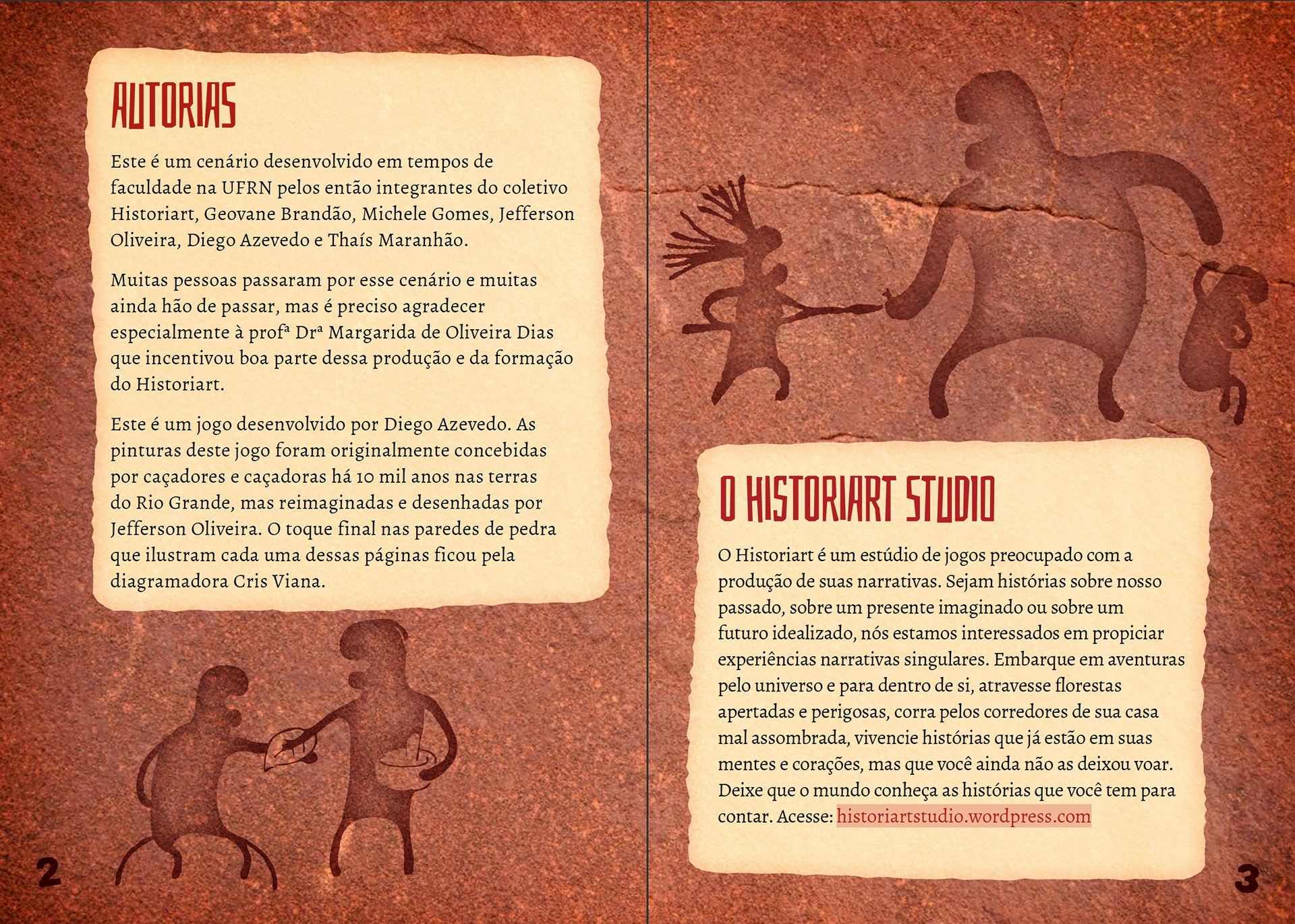 AUTORIAS

Este é um cenário desenvolvido em tempos de faculdade na UFRN pelos então integrantes do coletivo Historiart, Geovane Brandão, Michele Gomes, Jefferson Oliveira, Diego Azevedo e Thaís Maranhão.

Muitas pessoas passaram por esse cenário e muitas ainda hão de passar, mas é preciso agradecer especialmente à profª Drª Margarida de Oliveira Dias que incentivou boa parte dessa produção e da formação do Historiart.

Este é um jogo desenvolvido por Diego Azevedo. As pinturas deste jogo foram originalmente concebidas por caçadores e caçadoras há 10 mil anos nas terras do Rio Grande, mas reimaginadas e desenhadas por Jefferson Oliveira. O toque final nas paredes de pedra que ilustram cada uma dessas páginas ficou pela diagramadora Cris Viana.

2

O HISTORIART STUDIO

O Historiart é um estúdio de jogos preocupado com a produção de suas narrativas. Sejam histórias sobre nosso passado, sobre um presente imaginado ou sobre um futuro idealizado, nós estamos interessados em propiciar experiências narrativas singulares. Embarque em aventuras pelo universo e para dentro de si, atravesse florestas apertadas e perigosas, corra pelos corredores de sua casa mal assombrada, vivencie histórias que já estão em suas mentes e corações, mas que você ainda não as deixou voar. Deixe que o mundo conheça as histórias que você tem para contar. Acesse: historiartstudio.wordpress.com

3